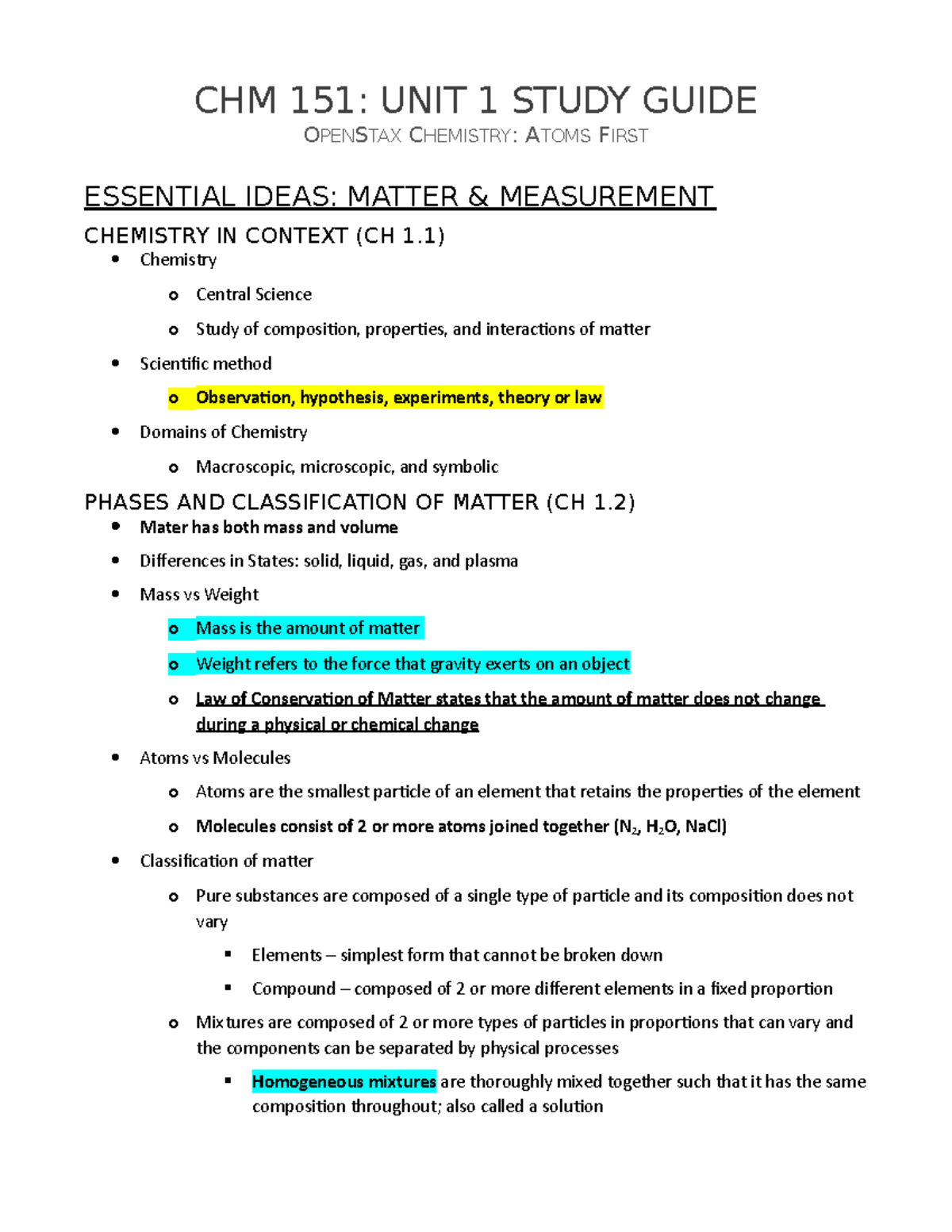 CHM 151: UNIT 1 STUDY GUIDE

OPENSTAX CHEMISTRY: ATOMS FIRST

ESSENTIAL IDEAS: MATTER & MEASUREMENT

CHEMISTRY IN CONTEXT (CH 1.1)

- Chemistry
  - Central Science
  - Study of composition, properties, and interactions of matter
- Scientific method
  - Observation, hypothesis, experiments, theory or law
- Domains of Chemistry
  - Macroscopic, microscopic, and symbolic

PHASES AND CLASSIFICATION OF MATTER (CH 1.2)

- Mater has both mass and volume
- Differences in States: solid, liquid, gas, and plasma
- Mass vs Weight
  - Mass is the amount of matter
  - Weight refers to the force that gravity exerts on an object
  - Law of Conservation of Matter states that the amount of matter does not change during a physical or chemical change
- Atoms vs Molecules
  - Atoms are the smallest particle of an element that retains the properties of the element
  - Molecules consist of 2 or more atoms joined together ($N_2$, $H_2O$, NaCl)
- Classification of matter
  - Pure substances are composed of a single type of particle and its composition does not vary
    - Elements – simplest form that cannot be broken down
    - Compound – composed of 2 or more different elements in a fixed proportion
  - Mixtures are composed of 2 or more types of particles in proportions that can vary and the components can be separated by physical processes
    - Homogeneous mixtures are thoroughly mixed together such that it has the same composition throughout; also called a solution